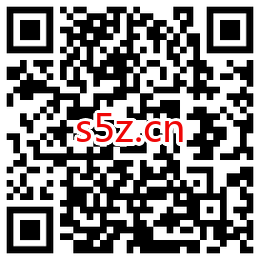 s5z.cn